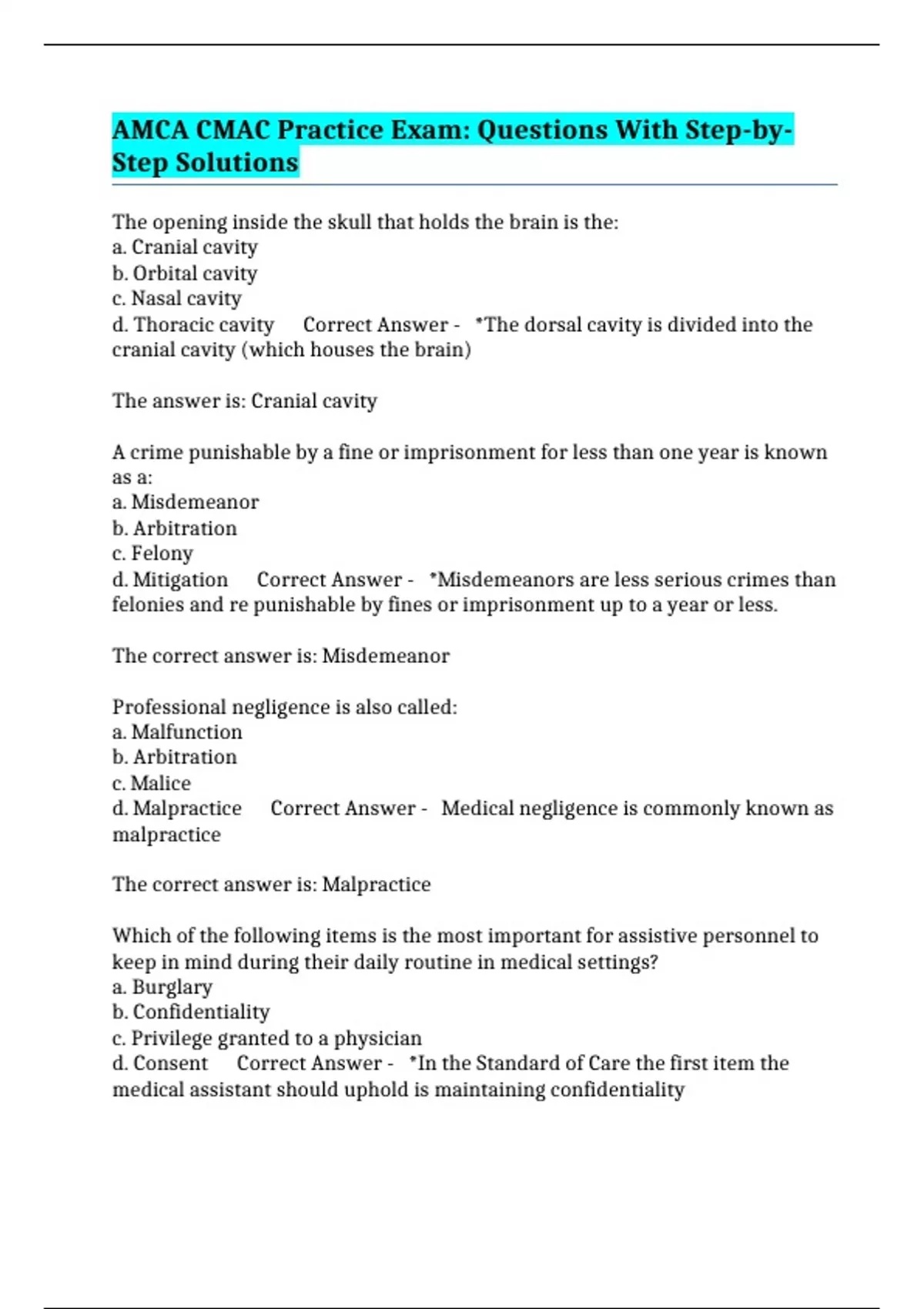 AMCA CMAC Practice Exam: Questions With Step-by-Step Solutions

The opening inside the skull that holds the brain is the:
a. Cranial cavity
b. Orbital cavity
c. Nasal cavity
d. Thoracic cavity   Correct Answer -  *The dorsal cavity is divided into the cranial cavity (which houses the brain)

The answer is: Cranial cavity

A crime punishable by a fine or imprisonment for less than one year is known as a:
a. Misdemeanor
b. Arbitration
c. Felony
d. Mitigation   Correct Answer -  *Misdemeanors are less serious crimes than felonies and re punishable by fines or imprisonment up to a year or less.

The correct answer is: Misdemeanor

Professional negligence is also called:
a. Malfunction
b. Arbitration
c. Malice
d. Malpractice   Correct Answer -  Medical negligence is commonly known as malpractice

The correct answer is: Malpractice

Which of the following items is the most important for assistive personnel to keep in mind during their daily routine in medical settings?
a. Burglary
b. Confidentiality
c. Privilege granted to a physician
d. Consent   Correct Answer -  *In the Standard of Care the first item the medical assistant should uphold is maintaining confidentiality